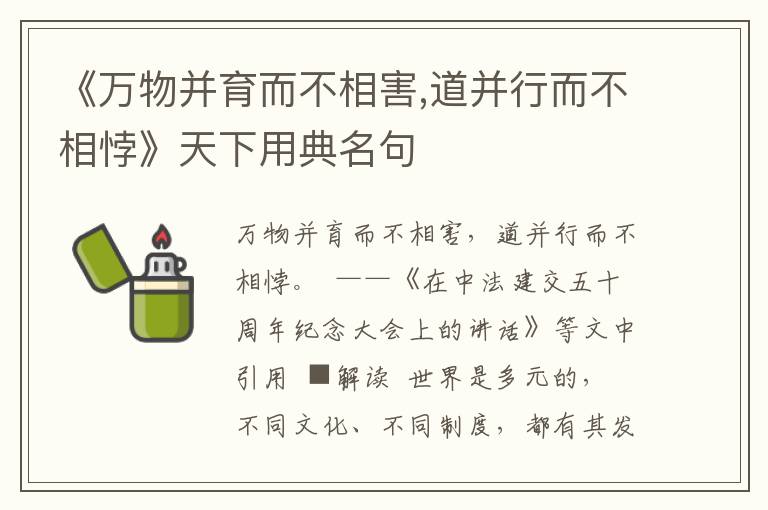 《万物并育而不相害,道并行而不相悖》天下用典名句

万物并育而不相害，道并行而不相悖。 ——《在中法建交五十周年纪念大会上的讲话》等文中引用 ■解读 世界是多元的，不同文化、不同制度，都有其发